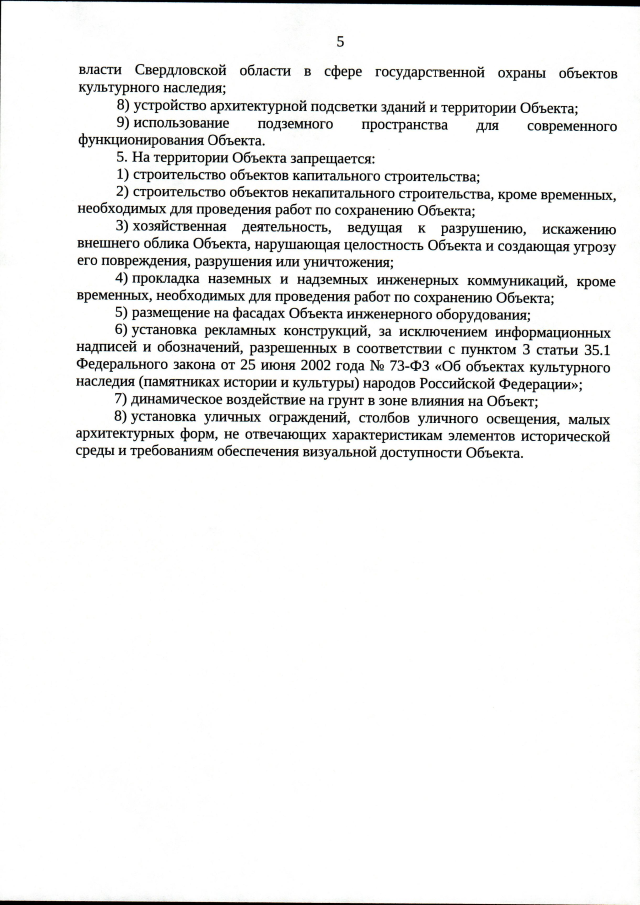 5

власти Свердловской области в сфере государственной охраны объектов культурного наследия;

8) устройство архитектурной подсветки зданий и территории Объекта;

9) использование подземного пространства для современного функционирования Объекта.

5. На территории Объекта запрещается:

1) строительство объектов капитального строительства;

2) строительство объектов некапитального строительства, кроме временных, необходимых для проведения работ по сохранению Объекта;

3) хозяйственная деятельность, ведущая к разрушению, искажению внешнего облика Объекта, нарушающая целостность Объекта и создающая угрозу его повреждения, разрушения или уничтожения;

4) прокладка наземных и надземных инженерных коммуникаций, кроме временных, необходимых для проведения работ по сохранению Объекта;

5) размещение на фасадах Объекта инженерного оборудования;

6) установка рекламных конструкций, за исключением информационных надписей и обозначений, разрешенных в соответствии с пунктом 3 статьи 35.1 Федерального закона от 25 июня 2002 года № 73-ФЗ «Об объектах культурного наследия (памятниках истории и культуры) народов Российской Федерации»;

7) динамическое воздействие на грунт в зоне влияния на Объект;

8) установка уличных ограждений, столбов уличного освещения, малых архитектурных форм, не отвечающих характеристикам элементов исторической среды и требованиям обеспечения визуальной доступности Объекта.